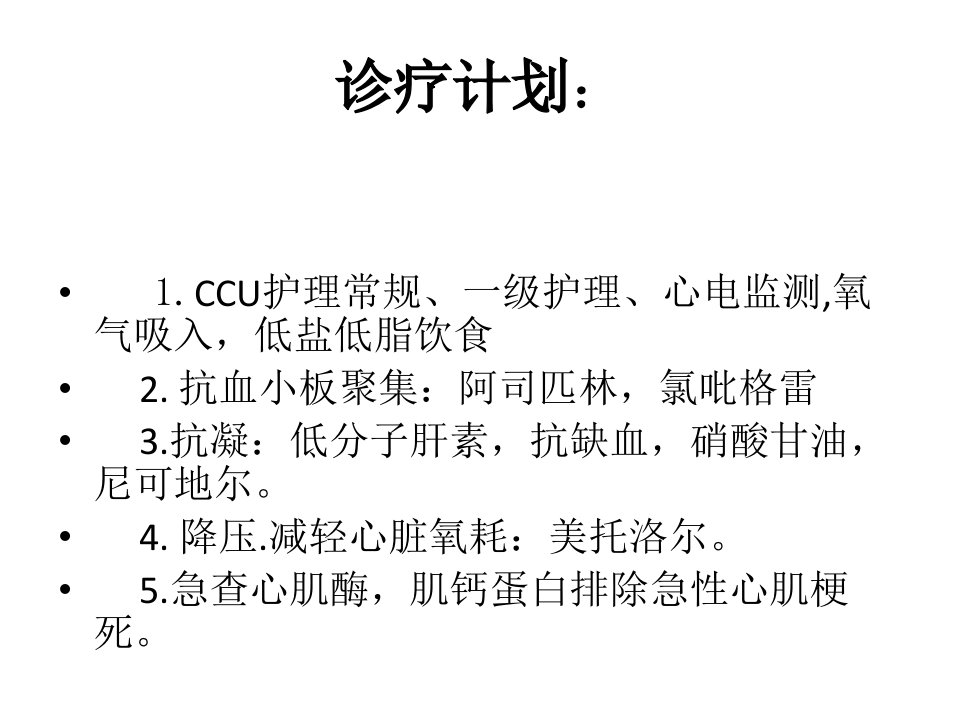 诊疗计划：

• 1. CCU护理常规、一级护理、心电监测,氧气吸入，低盐低脂饮食
• 2. 抗血小板聚集：阿司匹林，氯吡格雷
• 3.抗凝：低分子肝素，抗缺血，硝酸甘油，尼可地尔。
• 4. 降压.减轻心脏氧耗：美托洛尔。
• 5.急查心肌酶，肌钙蛋白排除急性心肌梗死。